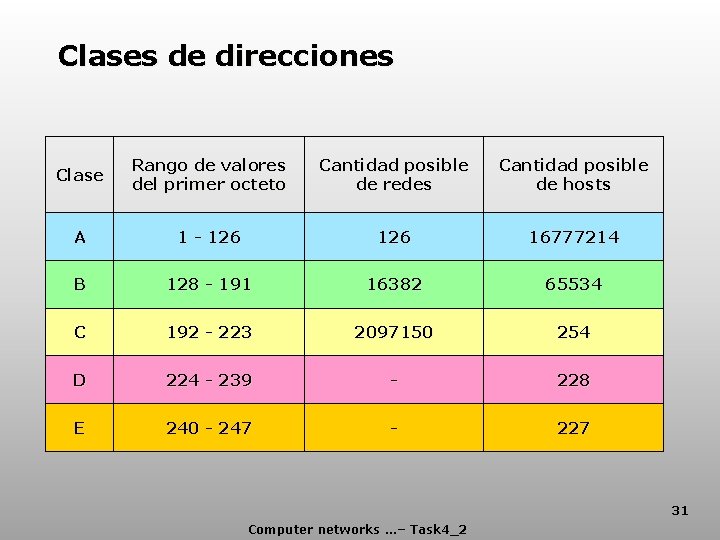 Clases de direcciones

| Clase | Rango de valores del primer octeto | Cantidad posible de redes | Cantidad posible de hosts |
|---|---|---|---|
| A | 1 - 126 | 126 | 16777214 |
| B | 128 - 191 | 16382 | 65534 |
| C | 192 - 223 | 2097150 | 254 |
| D | 224 - 239 | - | 228 |
| E | 240 - 247 | - | 227 |

31

Computer networks ...– Task4_2